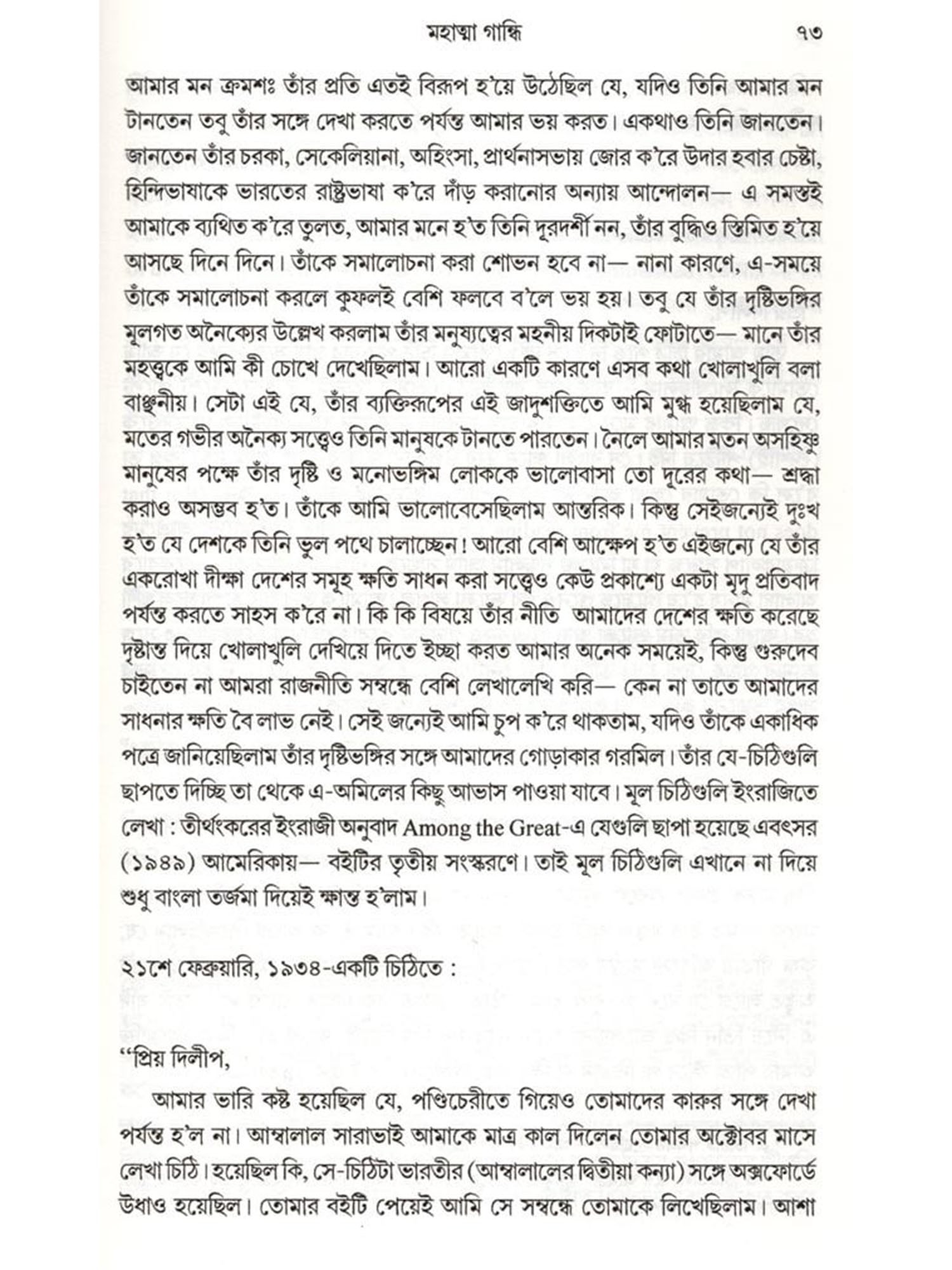 মহাত্মা গান্ধি ৭৩

আমার মন ক্রমশঃ তাঁর প্রতি এতই বিরূপ হ'য়ে উঠেছিল যে, যদিও তিনি আমার মন টানতেন তবু তাঁর সঙ্গে দেখা করতে পর্যন্ত আমার ভয় করত। একথাও তিনি জানতেন। জানতেন তাঁর চরকা, সেকেলিয়ানা, অহিংসা, প্রার্থনাসভায় জোর ক'রে উদার হবার চেষ্টা, হিন্দিভাষাকে ভারতের রাষ্ট্রভাষা ক'রে দাঁড় করানোর অন্যায় আন্দোলন— এ সমস্তই আমাকে ব্যথিত ক'রে তুলত, আমার মনে হ'ত তিনি দূরদর্শী নন, তাঁর বুদ্ধিও স্তিমিত হ'য়ে আসছে দিনে দিনে। তাঁকে সমালোচনা করা শোভন হবে না— নানা কারণে, এ-সময়ে তাঁকে সমালোচনা করলে কুফলই বেশি ফলবে ব'লে ভয় হয়। তবু যে তাঁর দৃষ্টিভঙ্গির মূলগত অনৈক্যের উল্লেখ করলাম তাঁর মনুষ্যত্বের মহনীয় দিকটাই ফোটাতে— মানে তাঁর মহত্ত্বকে আমি কী চোখে দেখেছিলাম। আরো একটি কারণে এসব কথা খোলাখুলি বলা বাঞ্ছনীয়। সেটা এই যে, তাঁর ব্যক্তিরূপের এই জাদুশক্তিতে আমি মুগ্ধ হয়েছিলাম যে, মতের গভীর অনৈক্য সত্ত্বেও তিনি মানুষকে টানতে পারতেন। নৈলে আমার মতন অসহিষ্ণু মানুষের পক্ষে তাঁর দৃষ্টি ও মনোভঙ্গিম লোককে ভালোবাসা তো দূরের কথা— শ্রদ্ধা করাও অসম্ভব হ'ত। তাঁকে আমি ভালোবেসেছিলাম আন্তরিক। কিন্তু সেইজন্যেই দুঃখ হ'ত যে দেশকে তিনি ভুল পথে চালাচ্ছেন! আরো বেশি আক্ষেপ হ'ত এইজন্যে যে তাঁর একরোখা দীক্ষা দেশের সমূহ ক্ষতি সাধন করা সত্ত্বেও কেউ প্রকাশ্যে একটা মৃদু প্রতিবাদ পর্যন্ত করতে সাহস ক'রে না। কি কি বিষয়ে তাঁর নীতি আমাদের দেশের ক্ষতি করেছে দৃষ্টান্ত দিয়ে খোলাখুলি দেখিয়ে দিতে ইচ্ছা করত আমার অনেক সময়েই, কিন্তু গুরুদেব চাইতেন না আমরা রাজনীতি সম্বন্ধে বেশি লেখালেখি করি— কেন না তাতে আমাদের সাধনার ক্ষতি বৈ লাভ নেই। সেই জন্যেই আমি চুপ ক'রে থাকতাম, যদিও তাঁকে একাধিক পত্রে জানিয়েছিলাম তাঁর দৃষ্টিভঙ্গির সঙ্গে আমাদের গোড়াকার গরমিল। তাঁর যে-চিঠিগুলি ছাপতে দিচ্ছি তা থেকে এ-অমিলের কিছু আভাস পাওয়া যাবে। মূল চিঠিগুলি ইংরাজিতে লেখা : তীর্থংকরের ইংরাজী অনুবাদ Among the Great-এ যেগুলি ছাপা হয়েছে এবৎসর (১৯৪৯) আমেরিকায়— বইটির তৃতীয় সংস্করণে। তাই মূল চিঠিগুলি এখানে না দিয়ে শুধু বাংলা তর্জমা দিয়েই ক্ষান্ত হ'লাম।

২১শে ফেব্রুয়ারি, ১৯৩৪-একটি চিঠিতে :

"প্রিয় দিলীপ,

আমার ভারি কষ্ট হয়েছিল যে, পণ্ডিচেরীতে গিয়েও তোমাদের কারুর সঙ্গে দেখা পর্যন্ত হ'ল না। আম্বালাল সারাভাই আমাকে মাত্র কাল দিলেন তোমার অক্টোবর মাসে লেখা চিঠি। হয়েছিল কি, সে-চিঠিটা ভারতীর (আম্বালালের দ্বিতীয়া কন্যা) সঙ্গে অক্সফোর্ডে উধাও হয়েছিল। তোমার বইটি পেয়েই আমি সে সম্বন্ধে তোমাকে লিখেছিলাম। আশা